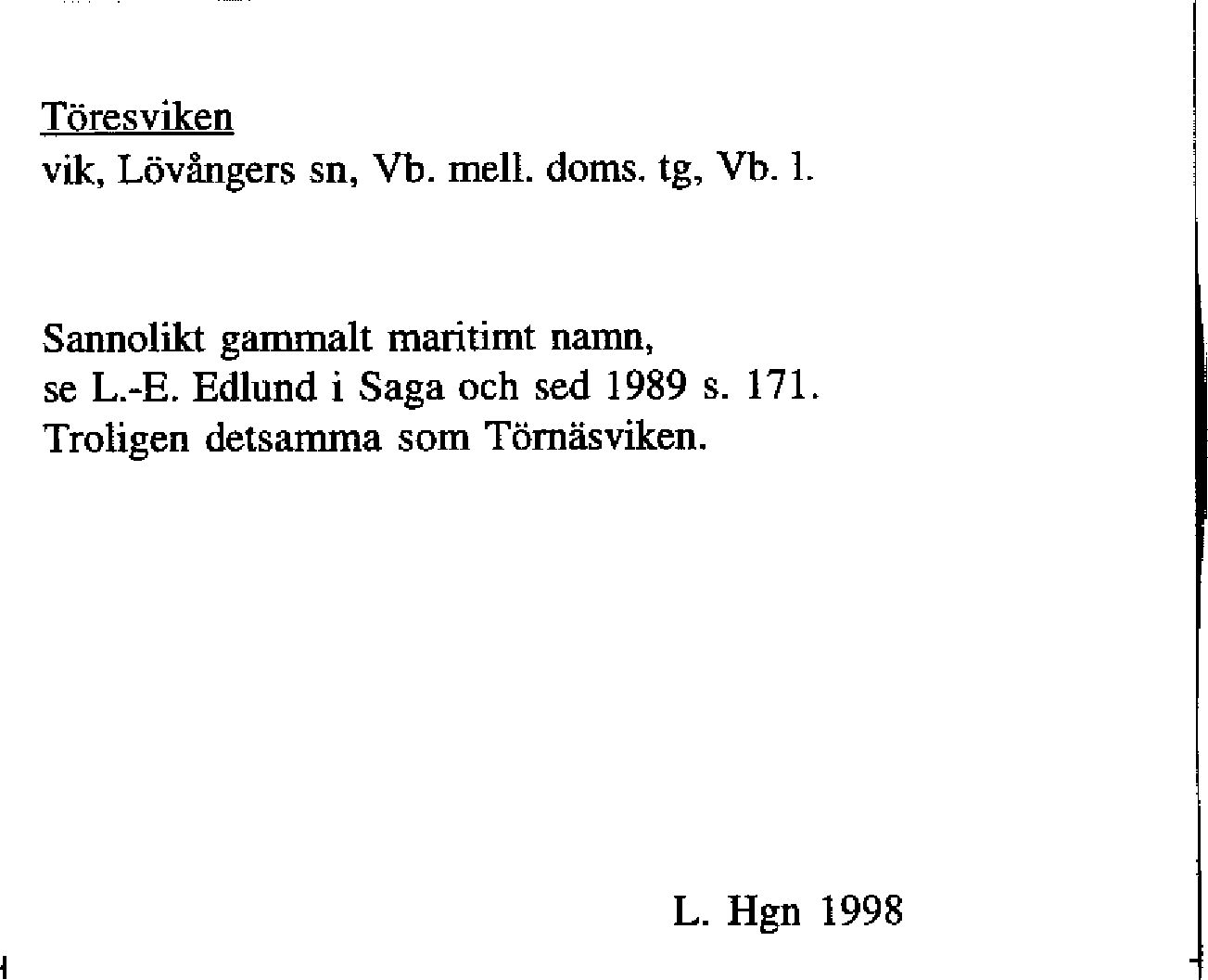 Töresviken
vik, Lövångers sn, Vb. mell. doms. tg, Vb. l.

Sannolikt gammalt maritimt namn,
se L.-E. Edlund i Saga och sed 1989 s. 171.
Troligen detsamma som Törnäsviken.

L. Hgn 1998